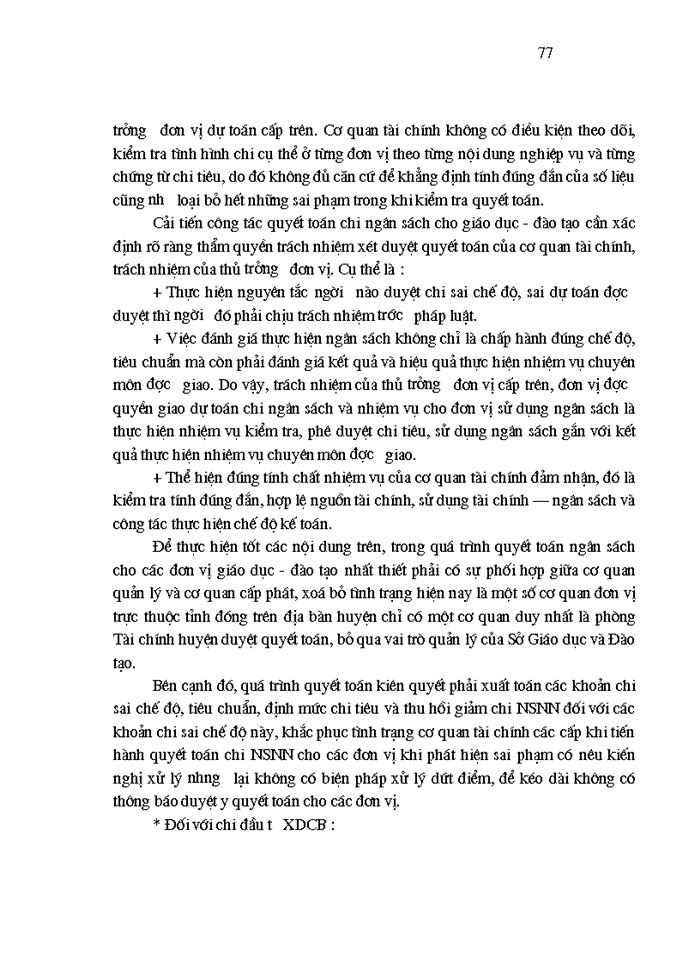 77

trởng đơn vị dự toán cấp trên. Cơ quan tài chính không có điều kiện theo dõi, kiểm tra tình hình chi cụ thể ở từng đơn vị theo từng nội dung nghiệp vụ và từng chứng từ chi tiêu, do đó không đủ căn cứ để khẳng định tính đúng đắn của số liệu cũng nh loại bỏ hết những sai phạm trong khi kiểm tra quyết toán.

Cải tiến công tác quyết toán chi ngân sách cho giáo dục - đào tạo cần xác định rõ ràng thẩm quyền trách nhiệm xét duyệt quyết toán của cơ quan tài chính, trách nhiệm của thủ trởng đơn vị. Cụ thể là :

+ Thực hiện nguyên tắc ngời nào duyệt chi sai chế độ, sai dự toán đợc duyệt thì ngời đó phải chịu trách nhiệm trớc pháp luật.

+ Việc đánh giá thực hiện ngân sách không chỉ là chấp hành đúng chế độ, tiêu chuẩn mà còn phải đánh giá kết quả và hiệu quả thực hiện nhiệm vụ chuyên môn đợc giao. Do vậy, trách nhiệm của thủ trởng đơn vị cấp trên, đơn vị đợc quyền giao dự toán chi ngân sách và nhiệm vụ cho đơn vị sử dụng ngân sách là thực hiện nhiệm vụ kiểm tra, phê duyệt chi tiêu, sử dụng ngân sách gắn với kết quả thực hiện nhiệm vụ chuyên môn đợc giao.

+ Thể hiện đúng tính chất nhiệm vụ của cơ quan tài chính đảm nhận, đó là kiểm tra tính đúng đắn, hợp lệ nguồn tài chính, sử dụng tài chính — ngân sách và công tác thực hiện chế độ kế toán.

Để thực hiện tốt các nội dung trên, trong quá trình quyết toán ngân sách cho các đơn vị giáo dục - đào tạo nhất thiết phải có sự phối hợp giữa cơ quan quản lý và cơ quan cấp phát, xoá bỏ tình trạng hiện nay là một số cơ quan đơn vị trực thuộc tỉnh đóng trên địa bàn huyện chỉ có một cơ quan duy nhất là phòng Tài chính huyện duyệt quyết toán, bỏ qua vai trò quản lý của Sở Giáo dục và Đào tạo.

Bên cạnh đó, quá trình quyết toán kiên quyết phải xuất toán các khoản chi sai chế độ, tiêu chuẩn, định mức chi tiêu và thu hồi giảm chi NSNN đối với các khoản chi sai chế độ này, khắc phục tình trạng cơ quan tài chính các cấp khi tiến hành quyết toán chi NSNN cho các đơn vị khi phát hiện sai phạm có nêu kiến nghị xử lý nhng lại không có biện pháp xử lý dứt điểm, để kéo dài không có thông báo duyệt y quyết toán cho các đơn vị.

* Đối với chi đầu t XDCB :